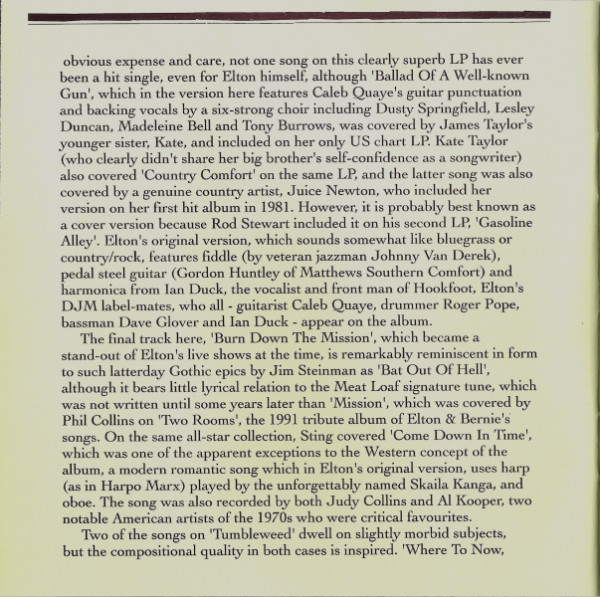 obvious expense and care, not one song on this clearly superb LP has ever been a hit single, even for Elton himself, although 'Ballad Of A Well-known Gun', which in the version here features Caleb Quaye's guitar punctuation and backing vocals by a six-strong choir including Dusty Springfield, Lesley Duncan, Madeleine Bell and Tony Burrows, was covered by James Taylor's younger sister, Kate, and included on her only US chart LP. Kate Taylor (who clearly didn't share her big brother's self-confidence as a songwriter) also covered 'Country Comfort' on the same LP, and the latter song was also covered by a genuine country artist, Juice Newton, who included her version on her first hit album in 1981. However, it is probably best known as a cover version because Rod Stewart included it on his second LP, 'Gasoline Alley'. Elton's original version, which sounds somewhat like bluegrass or country/rock, features fiddle (by veteran jazzman Johnny Van Derek), pedal steel guitar (Gordon Huntley of Matthews Southern Comfort) and harmonica from Ian Duck, the vocalist and front man of Hookfoot, Elton's DJM label-mates, who all - guitarist Caleb Quaye, drummer Roger Pope, bassman Dave Glover and Ian Duck - appear on the album.

The final track here, 'Burn Down The Mission', which became a stand-out of Elton's live shows at the time, is remarkably reminiscent in form to such latterday Gothic epics by Jim Steinman as 'Bat Out Of Hell', although it bears little lyrical relation to the Meat Loaf signature tune, which was not written until some years later than 'Mission', which was covered by Phil Collins on 'Two Rooms', the 1991 tribute album of Elton & Bernie's songs. On the same all-star collection, Sting covered 'Come Down In Time', which was one of the apparent exceptions to the Western concept of the album, a modern romantic song which in Elton's original version, uses harp (as in Harpo Marx) played by the unforgettably named Skaila Kanga, and oboe. The song was also recorded by both Judy Collins and Al Kooper, two notable American artists of the 1970s who were critical favourites.

Two of the songs on 'Tumbleweed' dwell on slightly morbid subjects, but the compositional quality in both cases is inspired. 'Where To Now,